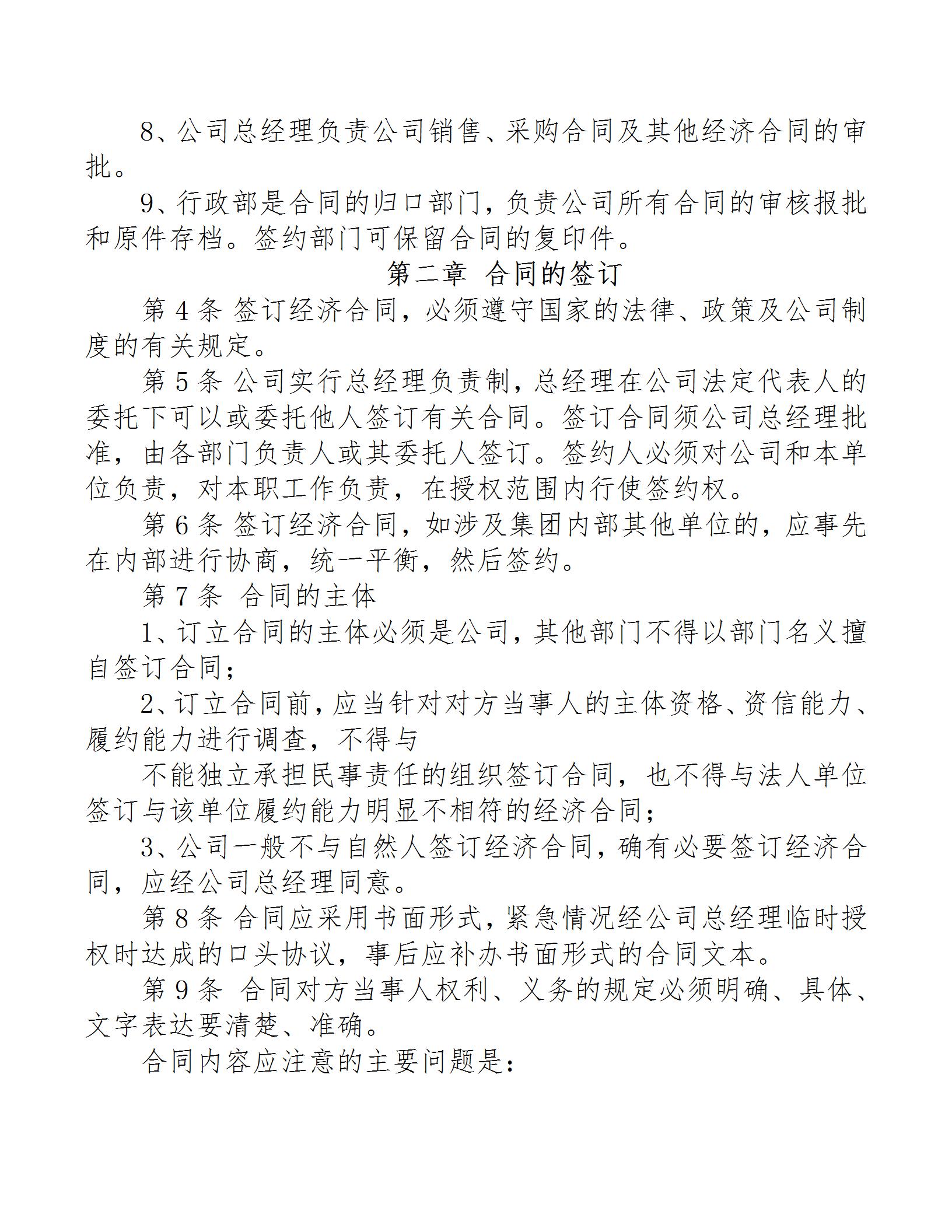 8、公司总经理负责公司销售、采购合同及其他经济合同的审批。

9、行政部是合同的归口部门，负责公司所有合同的审核报批和原件存档。签约部门可保留合同的复印件。

第二章 合同的签订

第 4 条 签订经济合同，必须遵守国家的法律、政策及公司制度的有关规定。

第 5 条 公司实行总经理负责制，总经理在公司法定代表人的委托下可以或委托他人签订有关合同。签订合同须公司总经理批准，由各部门负责人或其委托人签订。签约人必须对公司和本单位负责，对本职工作负责，在授权范围内行使签约权。

第 6 条 签订经济合同，如涉及集团内部其他单位的，应事先在内部进行协商，统一平衡，然后签约。

第 7 条 合同的主体

1、订立合同的主体必须是公司，其他部门不得以部门名义擅自签订合同；

2、订立合同前，应当针对对方当事人的主体资格、资信能力、履约能力进行调查，不得与

不能独立承担民事责任的组织签订合同，也不得与法人单位签订与该单位履约能力明显不相符的经济合同；

3、公司一般不与自然人签订经济合同，确有必要签订经济合同，应经公司总经理同意。

第 8 条 合同应采用书面形式，紧急情况经公司总经理临时授权时达成的口头协议，事后应补办书面形式的合同文本。

第 9 条 合同对方当事人权利、义务的规定必须明确、具体、文字表达要清楚、准确。

合同内容应注意的主要问题是：